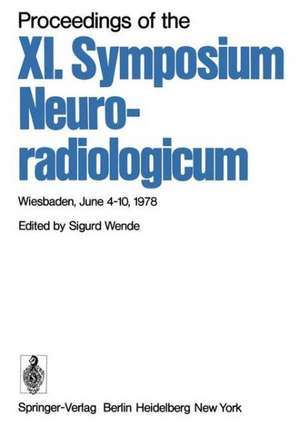 Proceedings of the
XI. Symposium Neuroradiologicum

Wiesbaden, June 4-10, 1978

Edited by Sigurd Wende

Springer-Verlag Berlin Heidelberg New York